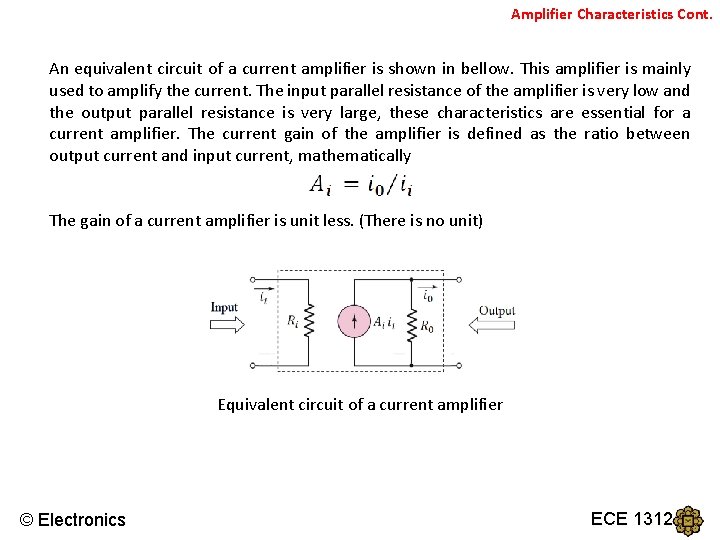 Amplifier Characteristics Cont.

An equivalent circuit of a current amplifier is shown in bellow. This amplifier is mainly used to amplify the current. The input parallel resistance of the amplifier is very low and the output parallel resistance is very large, these characteristics are essential for a current amplifier. The current gain of the amplifier is defined as the ratio between output current and input current, mathematically

$A_i = i_0/i_i$

The gain of a current amplifier is unit less. (There is no unit)

Input
$i_i$
$R_i$
$A_i i_i$
$i_0$
$R_0$
Output

Equivalent circuit of a current amplifier

© Electronics

ECE 1312